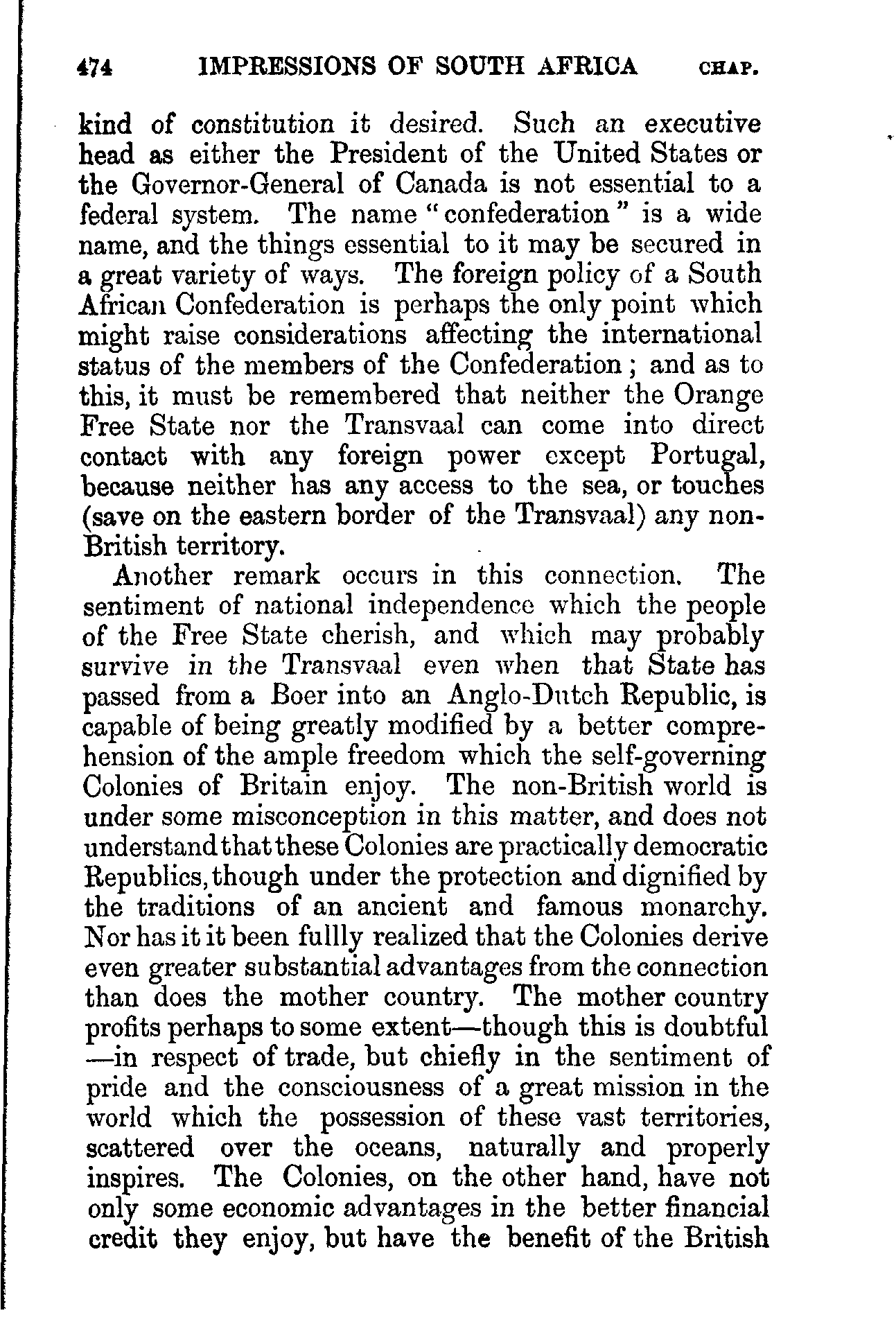 474 IMPRESSIONS OF SOUTH AFRICA CHAP.

kind of constitution it desired. Such an executive head as either the President of the United States or the Governor-General of Canada is not essential to a federal system. The name "confederation" is a wide name, and the things essential to it may be secured in a great variety of ways. The foreign policy of a South African Confederation is perhaps the only point which might raise considerations affecting the international status of the members of the Confederation; and as to this, it must be remembered that neither the Orange Free State nor the Transvaal can come into direct contact with any foreign power except Portugal, because neither has any access to the sea, or touches (save on the eastern border of the Transvaal) any non-British territory.

Another remark occurs in this connection. The sentiment of national independence which the people of the Free State cherish, and which may probably survive in the Transvaal even when that State has passed from a Boer into an Anglo-Dutch Republic, is capable of being greatly modified by a better comprehension of the ample freedom which the self-governing Colonies of Britain enjoy. The non-British world is under some misconception in this matter, and does not understand that these Colonies are practically democratic Republics, though under the protection and dignified by the traditions of an ancient and famous monarchy. Nor has it it been fullly realized that the Colonies derive even greater substantial advantages from the connection than does the mother country. The mother country profits perhaps to some extent—though this is doubtful—in respect of trade, but chiefly in the sentiment of pride and the consciousness of a great mission in the world which the possession of these vast territories, scattered over the oceans, naturally and properly inspires. The Colonies, on the other hand, have not only some economic advantages in the better financial credit they enjoy, but have the benefit of the British